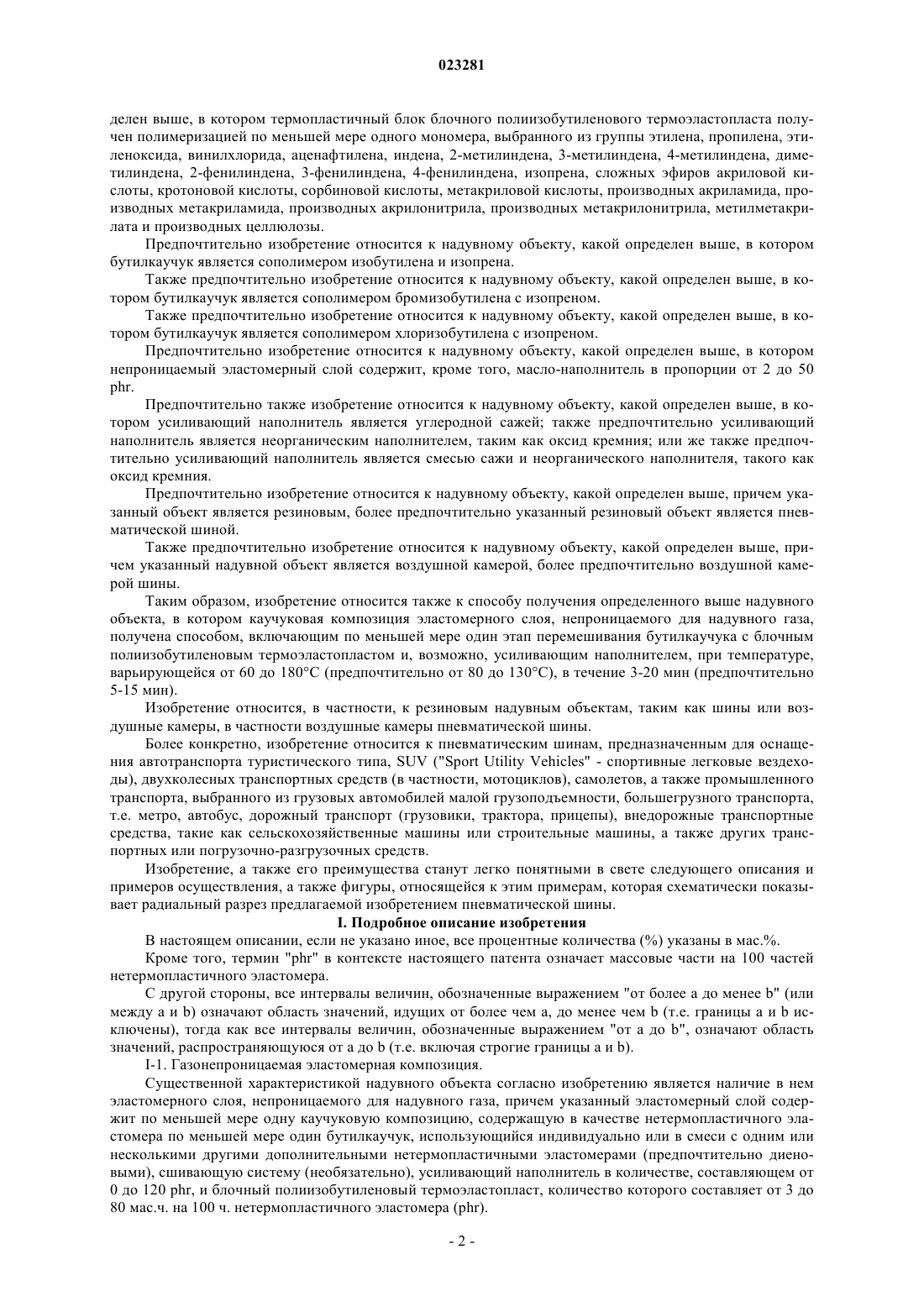 023281

делен выше, в котором термопластичный блок блочного полиизобутиленового термоэластопласта получен полимеризацией по меньшей мере одного мономера, выбранного из группы этилена, пропилена, этиленоксида, винилхлорида, аценафтилена, индена, 2-метилиндена, 3-метилиндена, 4-метилиндена, диметилиндена, 2-фенилиндена, 3-фенилиндена, 4-фенилиндена, изопрена, сложных эфиров акриловой кислоты, кротоновой кислоты, сорбиновой кислоты, метакриловой кислоты, производных акриламида, производных метакриламида, производных акрилонитрила, производных метакрилонитрила, метилметакрилата и производных целлюлозы.

Предпочтительно изобретение относится к надувному объекту, какой определен выше, в котором бутилкаучук является сополимером изобутилена и изопрена.

Также предпочтительно изобретение относится к надувному объекту, какой определен выше, в котором бутилкаучук является сополимером бромизобутилена с изопреном.

Также предпочтительно изобретение относится к надувному объекту, какой определен выше, в котором бутилкаучук является сополимером хлоризобутилена с изопреном.

Предпочтительно изобретение относится к надувному объекту, какой определен выше, в котором непроницаемый эластомерный слой содержит, кроме того, масло-наполнитель в пропорции от 2 до 50 phr.

Предпочтительно также изобретение относится к надувному объекту, какой определен выше, в котором усиливающий наполнитель является углеродной сажей; также предпочтительно усиливающий наполнитель является неорганическим наполнителем, таким как оксид кремния; или же также предпочтительно усиливающий наполнитель является смесью сажи и неорганического наполнителя, такого как оксид кремния.

Предпочтительно изобретение относится к надувному объекту, какой определен выше, причем указанный объект является резиновым, более предпочтительно указанный резиновый объект является пневматической шиной.

Также предпочтительно изобретение относится к надувному объекту, какой определен выше, причем указанный надувной объект является воздушной камерой, более предпочтительно воздушной камерой шины.

Таким образом, изобретение относится также к способу получения определенного выше надувного объекта, в котором каучуковая композиция эластомерного слоя, непроницаемого для надувного газа, получена способом, включающим по меньшей мере один этап перемешивания бутилкаучука с блочным полиизобутиленовым термоэластопластом и, возможно, усиливающим наполнителем, при температуре, варьирующейся от 60 до 180°C (предпочтительно от 80 до 130°C), в течение 3-20 мин (предпочтительно 5-15 мин).

Изобретение относится, в частности, к резиновым надувным объектам, таким как шины или воздушные камеры, в частности воздушные камеры пневматической шины.

Более конкретно, изобретение относится к пневматическим шинам, предназначенным для оснащения автотранспорта туристического типа, SUV ("Sport Utility Vehicles" - спортивные легковые вездеходы), двухколесных транспортных средств (в частности, мотоциклов), самолетов, а также промышленного транспорта, выбранного из грузовых автомобилей малой грузоподъемности, большегрузного транспорта, т.е. метро, автобус, дорожный транспорт (грузовики, трактора, прицепы), внедорожные транспортные средства, такие как сельскохозяйственные машины или строительные машины, а также других транспортных или погрузочно-разгрузочных средств.

Изобретение, а также его преимущества станут легко понятными в свете следующего описания и примеров осуществления, а также фигуры, относящейся к этим примерам, которая схематически показывает радиальный разрез предлагаемой изобретением пневматической шины.

I. Подробное описание изобретения

В настоящем описании, если не указано иное, все процентные количества (%) указаны в мас.%.

Кроме того, термин "phr" в контексте настоящего патента означает массовые части на 100 частей нетермопластичного эластомера.

С другой стороны, все интервалы величин, обозначенные выражением "от более a до менее b" (или между a и b) означают область значений, идущих от более чем a, до менее чем b (т.е. границы a и b исключены), тогда как все интервалы величин, обозначенные выражением "от a до b", означают область значений, распространяющуюся от a до b (т.е. включая строгие границы a и b).

I-1. Газонепроницаемая эластомерная композиция.

Существенной характеристикой надувного объекта согласно изобретению является наличие в нем эластомерного слоя, непроницаемого для надувного газа, причем указанный эластомерный слой содержит по меньшей мере одну каучуковую композицию, содержащую в качестве нетермопластичного эластомера по меньшей мере один бутилкаучук, использующийся индивидуально или в смеси с одним или несколькими другими дополнительными нетермопластичными эластомерами (предпочтительно диеновыми), сшивающую систему (необязательно), усиливающий наполнитель в количестве, составляющем от 0 до 120 phr, и блочный полиизобутиленовый термоэластопласт, количество которого составляет от 3 до 80 мас.ч. на 100 ч. нетермопластичного эластомера (phr).

- 2 -